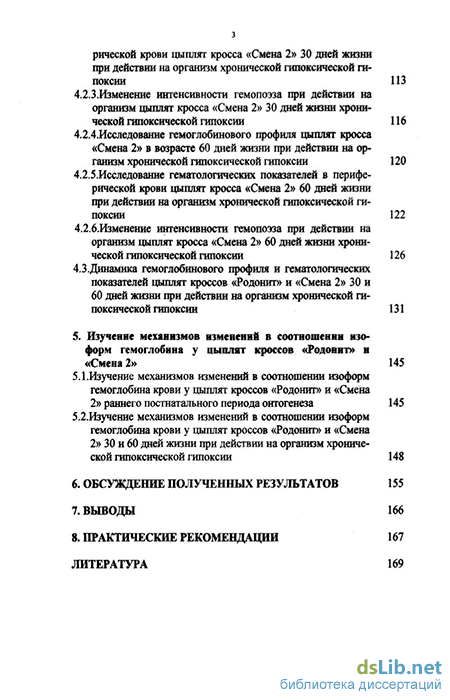 3

рической крови цыплят кросса «Смена 2» 30 дней жизни при действии на организм хронической гипоксической гипоксии 113

4.2.3.Изменение интенсивности гемопоэза при действии на организм цыплят кросса «Смена 2» 30 дней жизни хронической гипоксической гипоксии 116

4.2.4.Исследование гемоглобинового профиля цыплят кросса «Смена 2» в возрасте 60 дней жизни при действии на организм хронической гипоксической гипоксии 120

4.2.5.Исследование гематологических показателей в периферической крови цыплят кросса «Смена 2» 60 дней жизни при действии на организм хронической гипоксической гипоксии 122

4.2.6.Изменение интенсивности гемопоэза при действии на организм цыплят кросса «Смена 2» 60 дней жизни хронической гипоксической гипоксии 126

4.3.Динамика гемоглобинового профиля и гематологических показателей цыплят кроссов «Родонит» и «Смена 2» 30 и 60 дней жизни при действии на организм хронической гипоксической гипоксии 131

5. Изучение механизмов изменений в соотношении изоформ гемоглобина у цыплят кроссов «Родонит» и «Смена 2» 145

5.1.Изучение механизмов изменений в соотношении изоформ гемоглобина крови у цыплят кроссов «Родонит» и «Смена 2» раннего постнатального периода онтогенеза 145

5.2.Изучение механизмов изменений в соотношении изоформ гемоглобина крови у цыплят кроссов «Родонит» и «Смена 2» 30 и 60 дней жизни при действии на организм хронической гипоксической гипоксии 148

6. ОБСУЖДЕНИЕ ПОЛУЧЕННЫХ РЕЗУЛЬТАТОВ 155

7. ВЫВОДЫ 166

8. ПРАКТИЧЕСКИЕ РЕКОМЕНДАЦИИ 167

ЛИТЕРАТУРА 169

dsLib.net
библиотека диссертаций